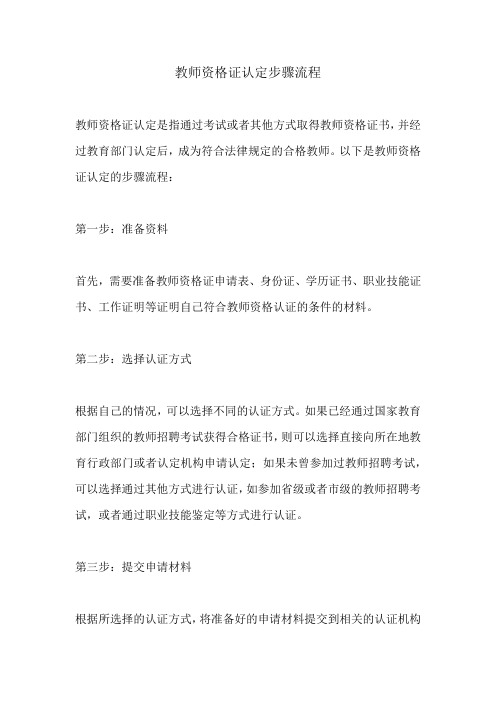 教师资格证认定步骤流程

教师资格证认定是指通过考试或者其他方式取得教师资格证书，并经过教育部门认定后，成为符合法律规定的合格教师。以下是教师资格证认定的步骤流程：

第一步：准备资料

首先，需要准备教师资格证申请表、身份证、学历证书、职业技能证书、工作证明等证明自己符合教师资格认证的条件的材料。

第二步：选择认证方式

根据自己的情况，可以选择不同的认证方式。如果已经通过国家教育部门组织的教师招聘考试获得合格证书，则可以选择直接向所在地教育行政部门或者认定机构申请认定；如果未曾参加过教师招聘考试，可以选择通过其他方式进行认证，如参加省级或者市级的教师招聘考试，或者通过职业技能鉴定等方式进行认证。

第三步：提交申请材料

根据所选择的认证方式，将准备好的申请材料提交到相关的认证机构